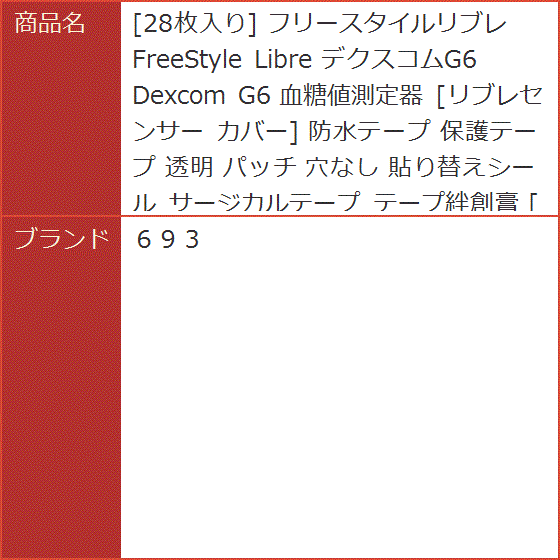 | 商品名 | [28枚入り] フリースタイルリブレ FreeStyle Libre デクスコムG6 Dexcom G6 血糖値測定器 [リブレセンサー カバー] 防水テープ 保護テープ 透明 パッチ 穴なし 貼り替えシール サージカルテープ テープ絆創膏「 |
|---|---|
| ブランド | ６９３ |